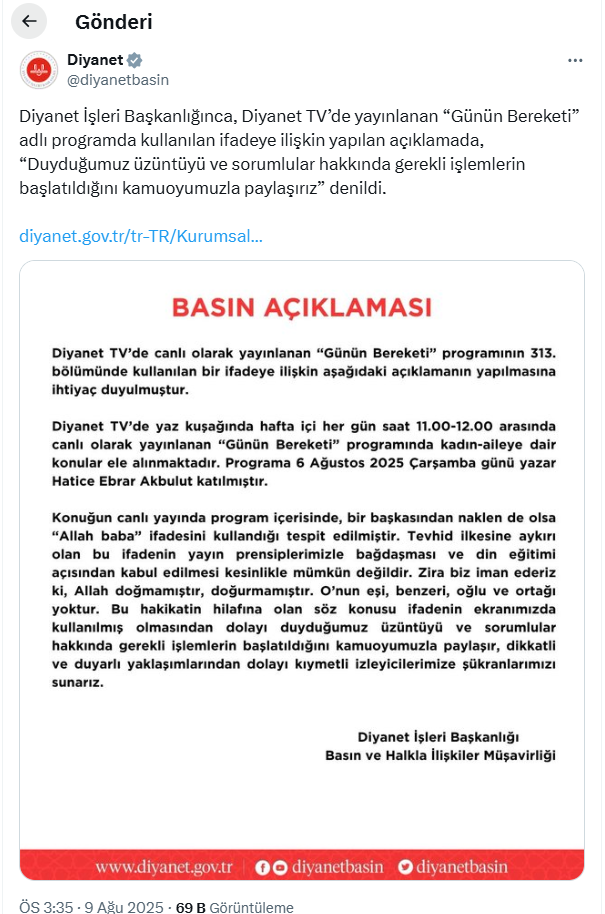 Gönderi

Diyanet
@diyanetbasin

Diyanet İşleri Başkanlığınca, Diyanet TV'de yayınlanan "Günün Bereketi" adlı programda kullanılan ifadeye ilişkin yapılan açıklamada, "Duyduğumuz üzüntüyü ve sorumlular hakkında gerekli işlemlerin başlatıldığını kamuoyumuzla paylaşırız" denildi.

diyanet.gov.tr/tr-TR/Kurumsal...

BASIN AÇIKLAMASI

Diyanet TV'de canlı olarak yayınlanan "Günün Bereketi" programının 313. bölümünde kullanılan bir ifadeye ilişkin aşağıdaki açıklamanın yapılmasına ihtiyaç duyulmuştur.

Diyanet TV'de yaz kuşağında hafta içi her gün saat 11.00-12.00 arasında canlı olarak yayınlanan "Günün Bereketi" programında kadın-aileye dair konular ele alınmaktadır. Programa 6 Ağustos 2025 Çarşamba günü yazar Hatice Ebrar Akbulut katılmıştır.

Konuğun canlı yayında program içerisinde, bir başkasından naklen de olsa "Allah baba" ifadesini kullandığı tespit edilmiştir. Tevhid ilkesine aykırı olan bu ifadenin yayın prensiplerimizle bağdaşması ve din eğitimi açısından kabul edilmesi kesinlikle mümkün değildir. Zira biz iman ederiz ki, Allah doğmamıştır, doğurmamıştır. O'nun eşi, benzeri, oğlu ve ortağı yoktur. Bu hakikatin hilafına olan söz konusu ifadenin ekranımızda kullanılmış olmasından dolayı duyduğumuz üzüntüyü ve sorumlular hakkında gerekli işlemlerin başlatıldığını kamuoyumuzla paylaşır, dikkatli ve duyarlı yaklaşımlarından dolayı kıymetli izleyicilerimize şükranlarımızı sunarız.

Diyanet İşleri Başkanlığı
Basın ve Halkla İlişkiler Müşavirliği

www.diyanet.gov.tr diyanetbasin diyanetbasin

ÖS 3:35 · 9 Ağu 2025 · 69 B Görüntüleme